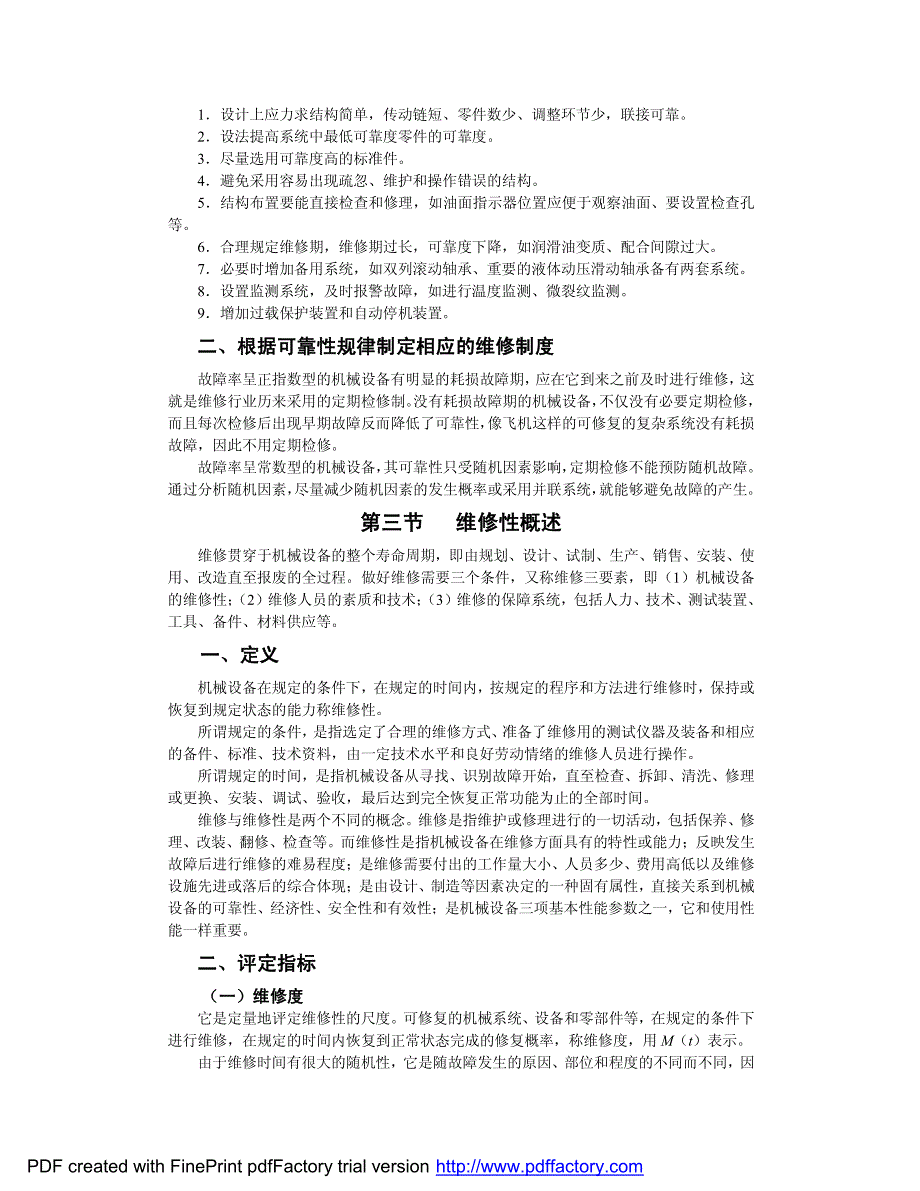 1．设计上应力求结构简单，传动链短、零件数少、调整环节少，联接可靠。
2．设法提高系统中最低可靠度零件的可靠度。
3．尽量选用可靠度高的标准件。
4．避免采用容易出现疏忽、维护和操作错误的结构。
5．结构布置要能直接检查和修理，如油面指示器位置应便于观察油面、要设置检查孔等。
6．合理规定维修期，维修期过长，可靠度下降，如润滑油变质、配合间隙过大。
7．必要时增加备用系统，如双列滚动轴承、重要的液体动压滑动轴承备有两套系统。
8．设置监测系统，及时报警故障，如进行温度监测、微裂纹监测。
9．增加过载保护装置和自动停机装置。

二、根据可靠性规律制定相应的维修制度

故障率呈正指数型的机械设备有明显的耗损故障期，应在它到来之前及时进行维修，这就是维修行业历来采用的定期检修制。没有耗损故障期的机械设备，不仅没有必要定期检修，而且每次检修后出现早期故障反而降低了可靠性，像飞机这样的可修复的复杂系统没有耗损故障，因此不用定期检修。

故障率呈常数型的机械设备，其可靠性只受随机因素影响，定期检修不能预防随机故障。通过分析随机因素，尽量减少随机因素的发生概率或采用并联系统，就能够避免故障的产生。

第三节　维修性概述

维修贯穿于机械设备的整个寿命周期，即由规划、设计、试制、生产、销售、安装、使用、改造直至报废的全过程。做好维修需要三个条件，又称维修三要素，即（1）机械设备的维修性；（2）维修人员的素质和技术；（3）维修的保障系统，包括人力、技术、测试装置、工具、备件、材料供应等。

一、定义

机械设备在规定的条件下，在规定的时间内，按规定的程序和方法进行维修时，保持或恢复到规定状态的能力称维修性。

所谓规定的条件，是指选定了合理的维修方式、准备了维修用的测试仪器及装备和相应的备件、标准、技术资料，由一定技术水平和良好劳动情绪的维修人员进行操作。

所谓规定的时间，是指机械设备从寻找、识别故障开始，直至检查、拆卸、清洗、修理或更换、安装、调试、验收，最后达到完全恢复正常功能为止的全部时间。

维修与维修性是两个不同的概念。维修是指维护或修理进行的一切活动，包括保养、修理、改装、翻修、检查等。而维修性是指机械设备在维修方面具有的特性或能力；反映发生故障后进行维修的难易程度；是维修需要付出的工作量大小、人员多少、费用高低以及维修设施先进或落后的综合体现；是由设计、制造等因素决定的一种固有属性，直接关系到机械设备的可靠性、经济性、安全性和有效性；是机械设备三项基本性能参数之一，它和使用性能一样重要。

二、评定指标

（一）维修度
它是定量地评定维修性的尺度。可修复的机械系统、设备和零部件等，在规定的条件下进行维修，在规定的时间内恢复到正常状态完成的修复概率，称维修度，用 $M(t)$ 表示。

由于维修时间有很大的随机性，它是随故障发生的原因、部位和程度的不同而不同，因

PDF created with FinePrint pdfFactory trial version http://www.pdffactory.com